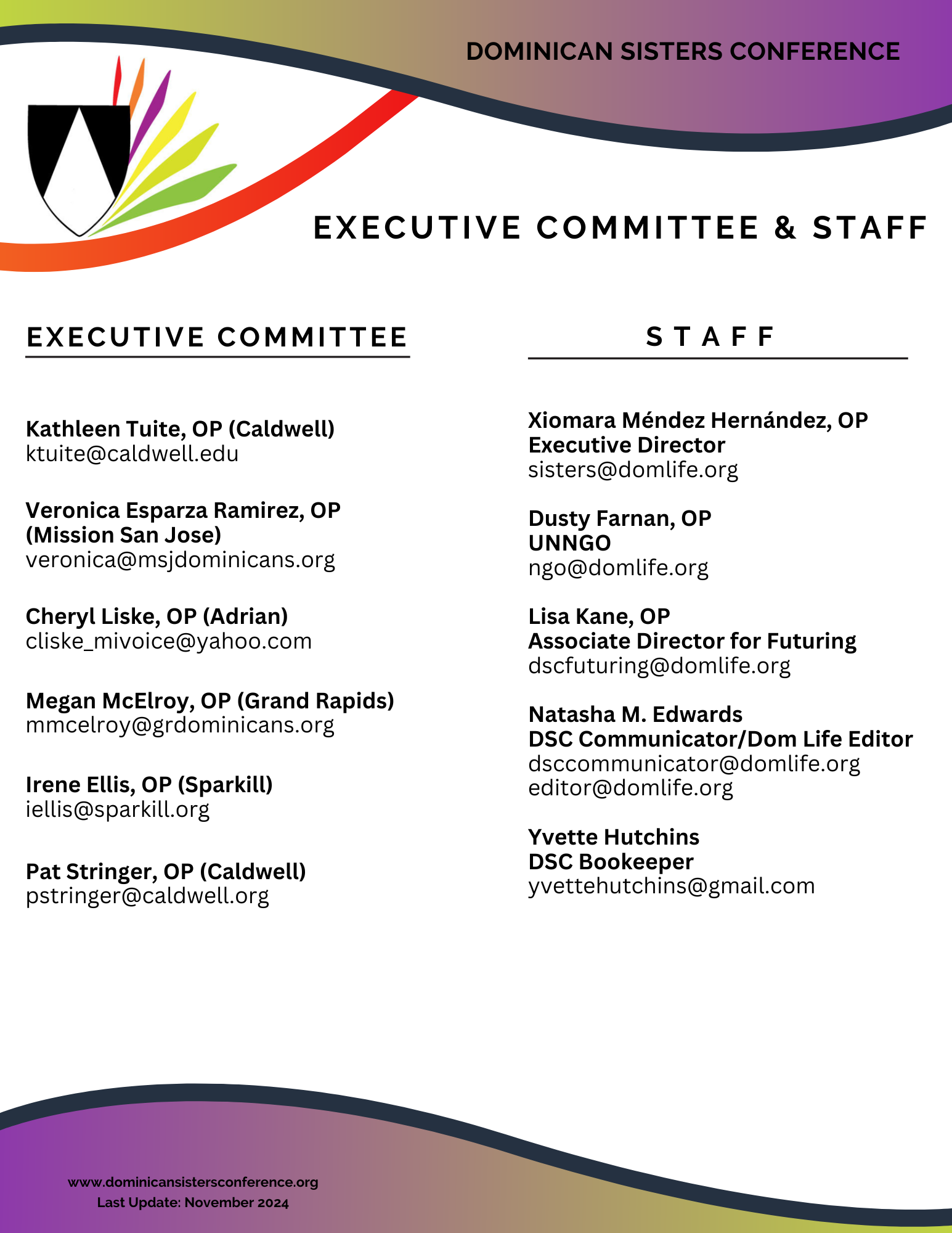 DOMINICAN SISTERS CONFERENCE

EXECUTIVE COMMITTEE & STAFF

EXECUTIVE COMMITTEE

Kathleen Tuite, OP (Caldwell)
ktuite@caldwell.edu

Veronica Esparza Ramirez, OP (Mission San Jose)
veronica@msjdominicans.org

Cheryl Liske, OP (Adrian)
cliske_mivoice@yahoo.com

Megan McElroy, OP (Grand Rapids)
mmcelroy@grdominicans.org

Irene Ellis, OP (Sparkill)
iellis@sparkill.org

Pat Stringer, OP (Caldwell)
pstringer@caldwell.org

STAFF

Xiomara Méndez Hernández, OP
Executive Director
sisters@domlife.org

Dusty Farnan, OP
UNNGO
ngo@domlife.org

Lisa Kane, OP
Associate Director for Futuring
dscfuturing@domlife.org

Natasha M. Edwards
DSC Communicator/Dom Life Editor
dsccommunicator@domlife.org
editor@domlife.org

Yvette Hutchins
DSC Bookeeper
yvettehutchins@gmail.com

www.dominicansistersconference.org
Last Update: November 2024